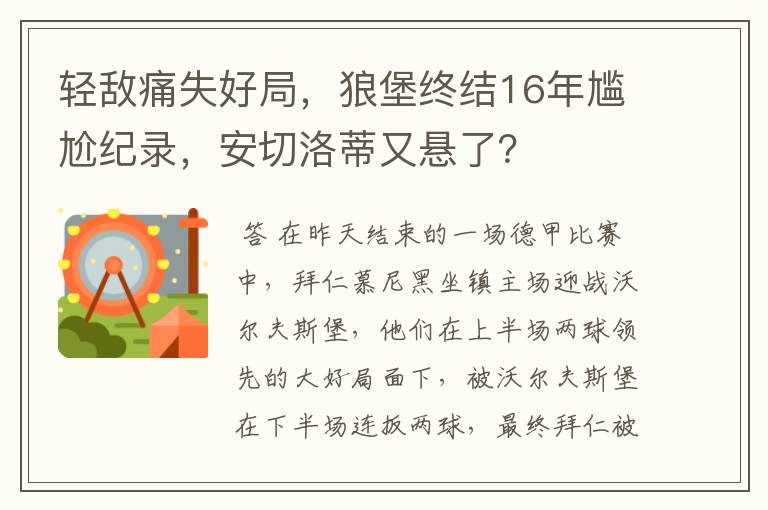 轻敌痛失好局，狼堡终结16年尴尬纪录，安切洛蒂又悬了？

答 在昨天结束的一场德甲比赛中，拜仁慕尼黑坐镇主场迎战沃尔夫斯堡，他们在上半场两球领先的大好局面下，被沃尔夫斯堡在下半场连扳两球，最终拜仁被